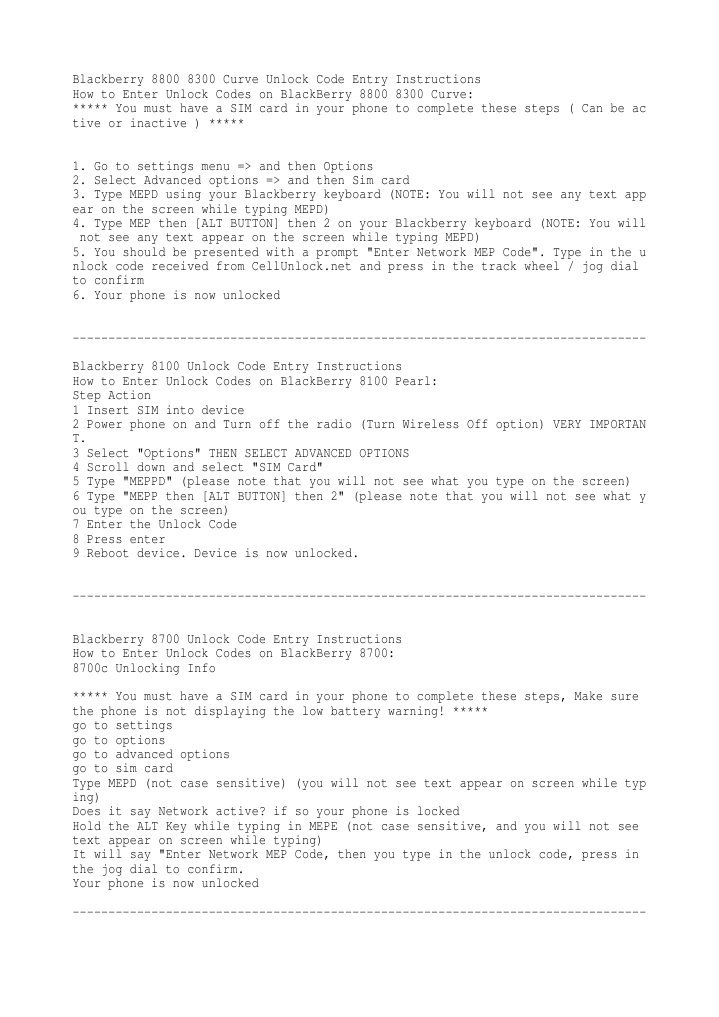 Blackberry 8800 8300 Curve Unlock Code Entry Instructions
How to Enter Unlock Codes on BlackBerry 8800 8300 Curve:
***** You must have a SIM card in your phone to complete these steps ( Can be active or inactive ) *****

1. Go to settings menu => and then Options
2. Select Advanced options => and then Sim card
3. Type MEPD using your Blackberry keyboard (NOTE: You will not see any text appear on the screen while typing MEPD)
4. Type MEP then [ALT BUTTON] then 2 on your Blackberry keyboard (NOTE: You will not see any text appear on the screen while typing MEPD)
5. You should be presented with a prompt "Enter Network MEP Code". Type in the unlock code received from CellUnlock.net and press in the track wheel / jog dial to confirm
6. Your phone is now unlocked

--------------------------------------------------------------------------------

Blackberry 8100 Unlock Code Entry Instructions
How to Enter Unlock Codes on BlackBerry 8100 Pearl:
Step Action
1 Insert SIM into device
2 Power phone on and Turn off the radio (Turn Wireless Off option) VERY IMPORTANT.
3 Select "Options" THEN SELECT ADVANCED OPTIONS
4 Scroll down and select "SIM Card"
5 Type "MEPPD" (please note that you will not see what you type on the screen)
6 Type "MEPP then [ALT BUTTON] then 2" (please note that you will not see what you type on the screen)
7 Enter the Unlock Code
8 Press enter
9 Reboot device. Device is now unlocked.

--------------------------------------------------------------------------------

Blackberry 8700 Unlock Code Entry Instructions
How to Enter Unlock Codes on BlackBerry 8700:
8700c Unlocking Info

***** You must have a SIM card in your phone to complete these steps, Make sure the phone is not displaying the low battery warning! *****
go to settings
go to options
go to advanced options
go to sim card
Type MEPD (not case sensitive) (you will not see text appear on screen while typing)
Does it say Network active? if so your phone is locked
Hold the ALT Key while typing in MEPE (not case sensitive, and you will not see text appear on screen while typing)
It will say "Enter Network MEP Code, then you type in the unlock code, press in the jog dial to confirm.
Your phone is now unlocked

--------------------------------------------------------------------------------